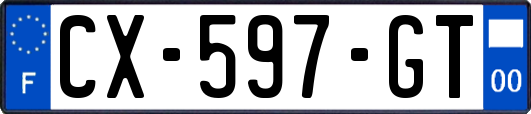 F
CX-597-GT
00